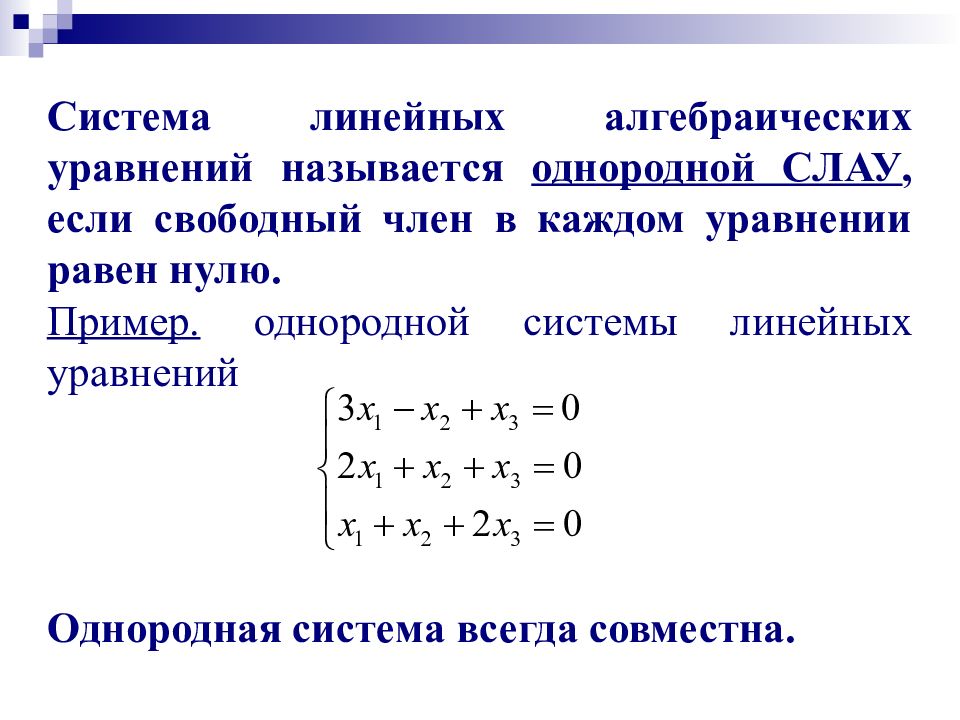 Система линейных алгебраических уравнений называется однородной СЛАУ, если свободный член в каждом уравнении равен нулю.

Пример. однородной системы линейных уравнений

$\begin{cases} 3x_1 - x_2 + x_3 = 0 \\ 2x_1 + x_2 + x_3 = 0 \\ x_1 + x_2 + 2x_3 = 0 \end{cases}$

Однородная система всегда совместна.